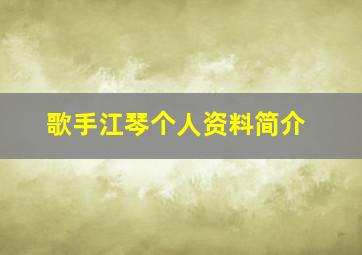 歌手江琴个人资料简介